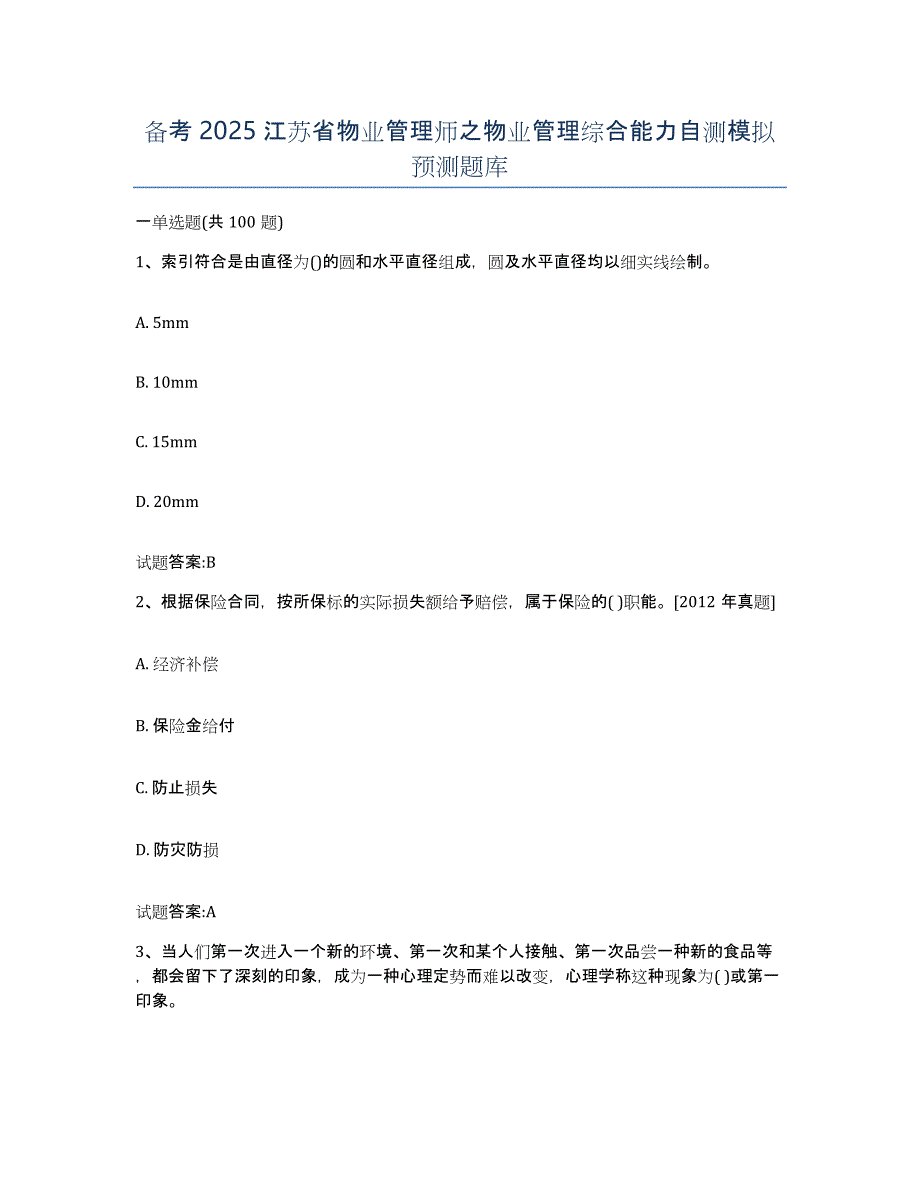 备考 2025 江苏省物业管理师之物业管理综合能力自测模拟预测题库

一单选题(共 100 题)

1、索引符合是由直径为()的圆和水平直径组成，圆及水平直径均以细实线绘制。

A. 5mm

B. 10mm

C. 15mm

D. 20mm

试题答案:B

2、根据保险合同，按所保标的实际损失额给予赔偿，属于保险的( )职能。[2012 年真题]

A. 经济补偿

B. 保险金给付

C. 防止损失

D. 防灾防损

试题答案:A

3、当人们第一次进入一个新的环境、第一次和某个人接触、第一次品尝一种新的食品等，都会留下了深刻的印象，成为一种心理定势而难以改变，心理学称这种现象为( )或第一印象。